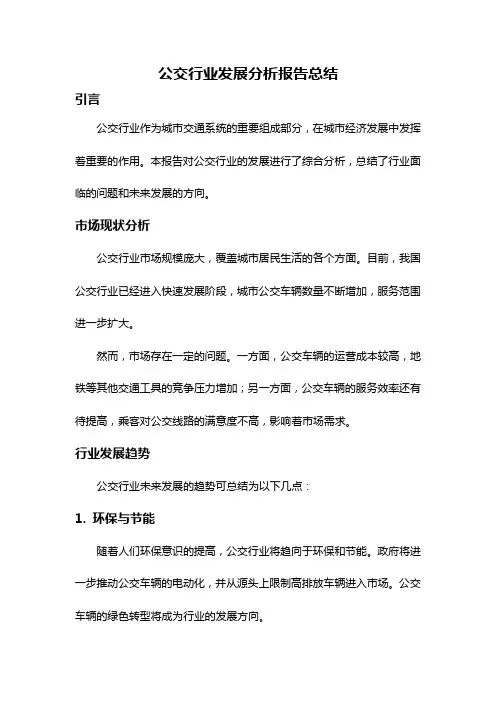 公交行业发展分析报告总结

引言

公交行业作为城市交通系统的重要组成部分，在城市经济发展中发挥着重要的作用。本报告对公交行业的发展进行了综合分析，总结了行业面临的问题和未来发展的方向。

市场现状分析

公交行业市场规模庞大，覆盖城市居民生活的各个方面。目前，我国公交行业已经进入快速发展阶段，城市公交车辆数量不断增加，服务范围进一步扩大。

然而，市场存在一定的问题。一方面，公交车辆的运营成本较高，地铁等其他交通工具的竞争压力增加；另一方面，公交车辆的服务效率还有待提高，乘客对公交线路的满意度不高，影响着市场需求。

行业发展趋势

公交行业未来发展的趋势可总结为以下几点：

1. 环保与节能

随着人们环保意识的提高，公交行业将趋向于环保和节能。政府将进一步推动公交车辆的电动化，并从源头上限制高排放车辆进入市场。公交车辆的绿色转型将成为行业的发展方向。